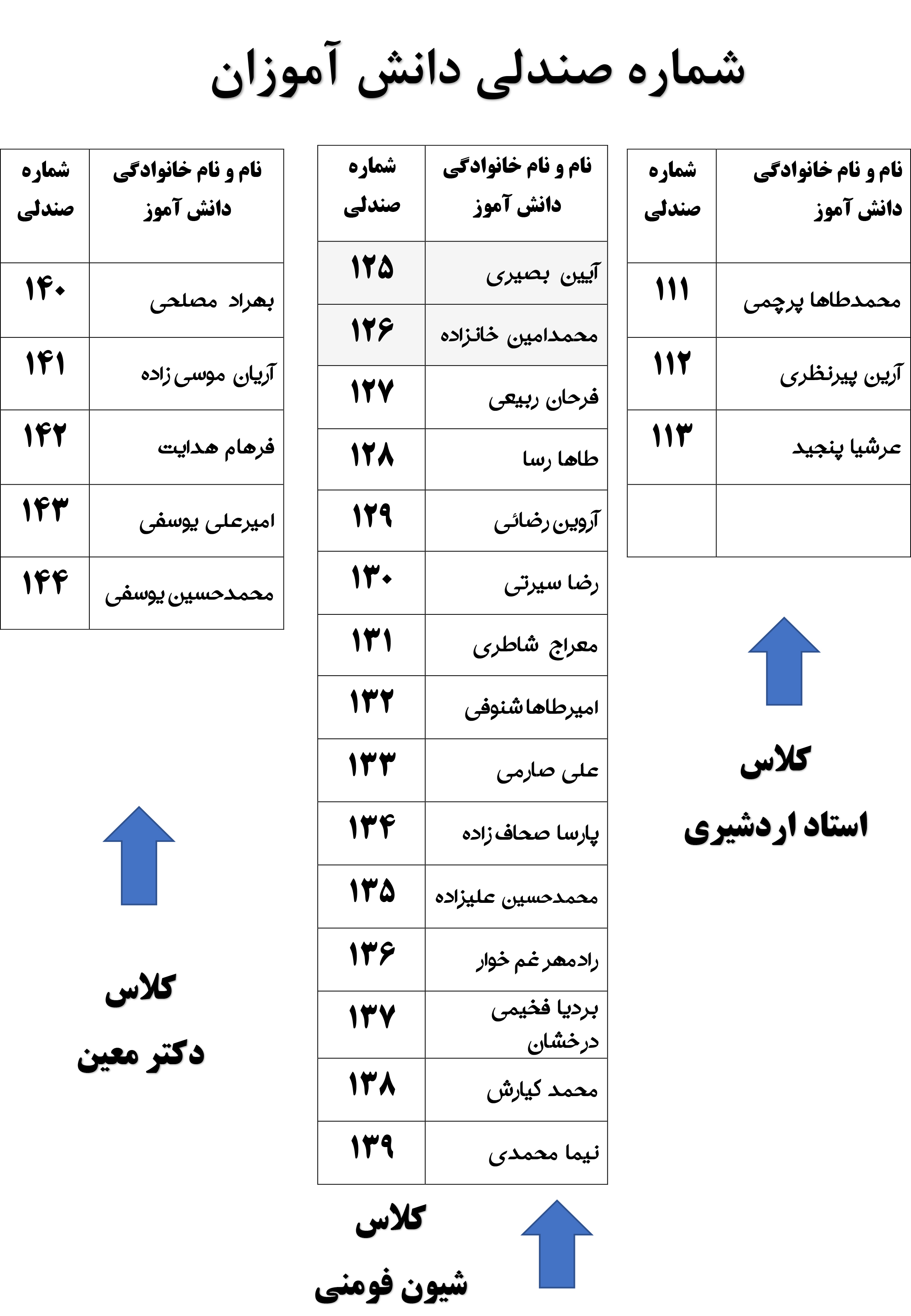 شماره صندلی دانش آموزان

| نام و نام خانوادگی دانش آموز | شماره صندلی |
|---|---|
| محمدطاها پرچمی | ۱۱۱ |
| آرین پیرنظری | ۱۱۲ |
| عرشیا پنجید | ۱۱۳ |
| | |

کلاس
استاد اردشیری

| نام و نام خانوادگی دانش آموز | شماره صندلی |
|---|---|
| آیین بصیری | ۱۲۵ |
| محمدامین خانزاده | ۱۲۶ |
| فرحان ربیعی | ۱۲۷ |
| طاها رسا | ۱۲۸ |
| آروین رضائی | ۱۲۹ |
| رضا سیرتی | ۱۳۰ |
| معراج شاطری | ۱۳۱ |
| امیرطاها شنوفی | ۱۳۲ |
| علی صارمی | ۱۳۳ |
| پارسا صحاف زاده | ۱۳۴ |
| محمدحسین علیزاده | ۱۳۵ |
| رادمهر غم خوار | ۱۳۶ |
| بردیا فخیمی درخشان | ۱۳۷ |
| محمد کیارش | ۱۳۸ |
| نیما محمدی | ۱۳۹ |

کلاس
شیون فومنی

| نام و نام خانوادگی دانش آموز | شماره صندلی |
|---|---|
| بهراد مصلحی | ۱۴۰ |
| آریان موسی زاده | ۱۴۱ |
| فرهام هدایت | ۱۴۲ |
| امیرعلی یوسفی | ۱۴۳ |
| محمدحسین یوسفی | ۱۴۴ |

کلاس
دکتر معین